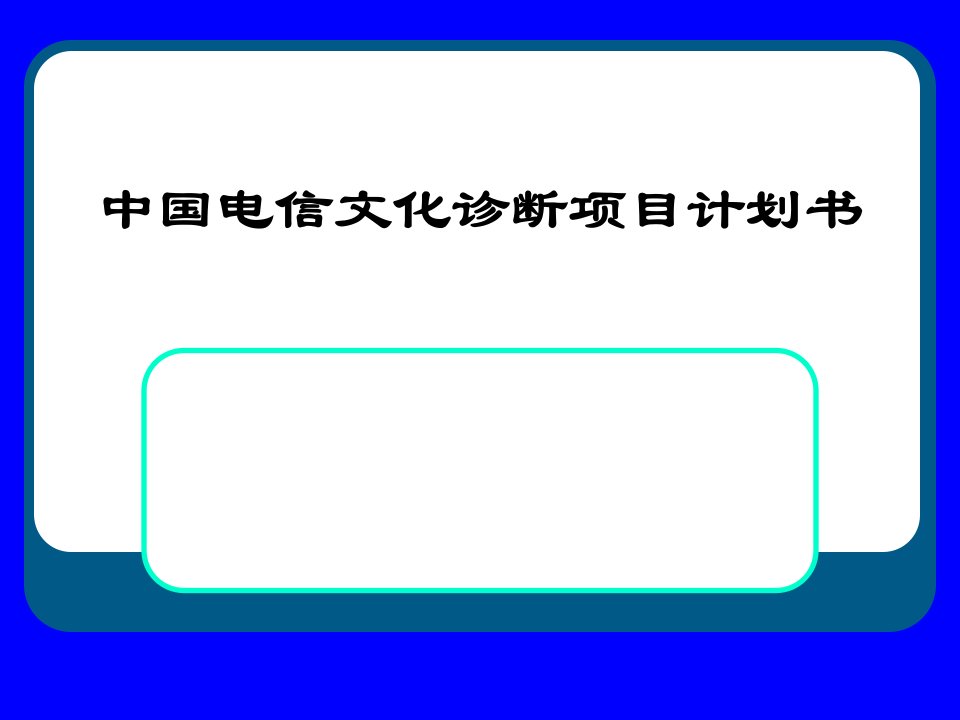 中国电信文化诊断项目计划书